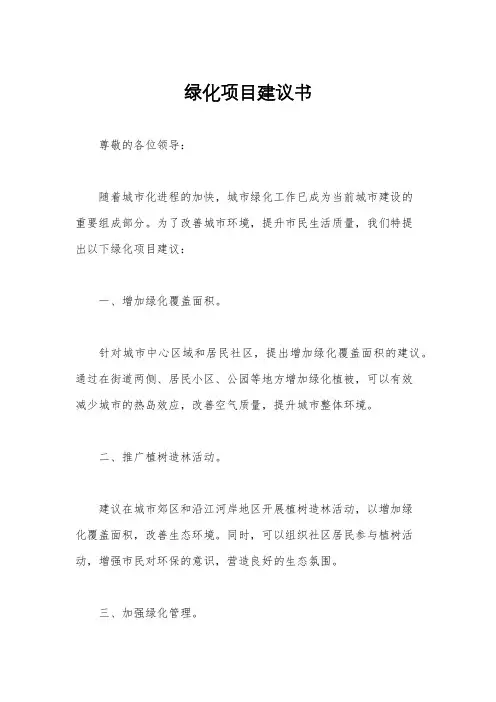 绿化项目建议书

尊敬的各位领导：

随着城市化进程的加快，城市绿化工作已成为当前城市建设的重要组成部分。为了改善城市环境，提升市民生活质量，我们特提出以下绿化项目建议：

一、增加绿化覆盖面积。

针对城市中心区域和居民社区，提出增加绿化覆盖面积的建议。通过在街道两侧、居民小区、公园等地方增加绿化植被，可以有效减少城市的热岛效应，改善空气质量，提升城市整体环境。

二、推广植树造林活动。

建议在城市郊区和沿江河岸地区开展植树造林活动，以增加绿化覆盖面积，改善生态环境。同时，可以组织社区居民参与植树活动，增强市民对环保的意识，营造良好的生态氛围。

三、加强绿化管理。